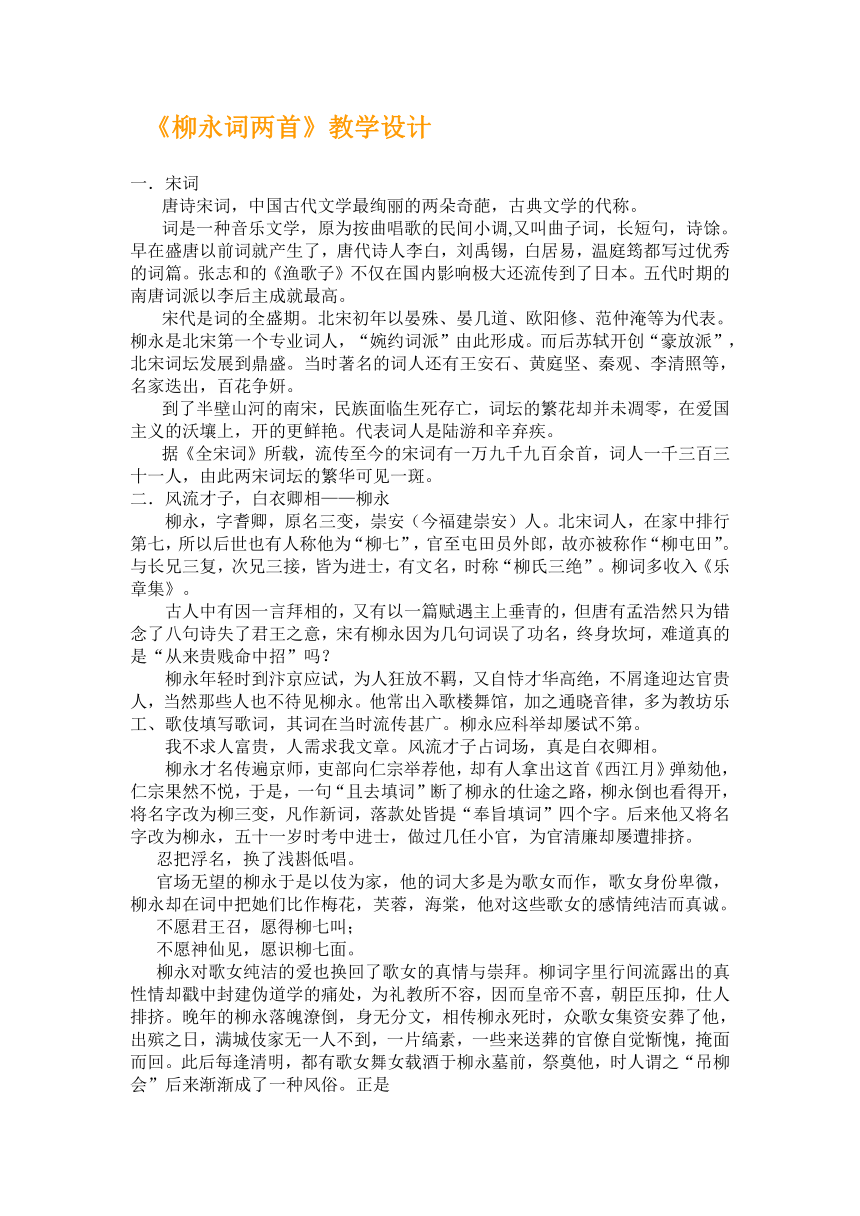 《柳永词两首》教学设计

一．宋词

唐诗宋词，中国古代文学最绚丽的两朵奇葩，古典文学的代称。

词是一种音乐文学，原为按曲唱歌的民间小调,又叫曲子词，长短句，诗馀。早在盛唐以前词就产生了，唐代诗人李白，刘禹锡，白居易，温庭筠都写过优秀的词篇。张志和的《渔歌子》不仅在国内影响极大还流传到了日本。五代时期的南唐词派以李后主成就最高。

宋代是词的全盛期。北宋初年以晏殊、晏几道、欧阳修、范仲淹等为代表。柳永是北宋第一个专业词人，“婉约词派”由此形成。而后苏轼开创“豪放派”，北宋词坛发展到鼎盛。当时著名的词人还有王安石、黄庭坚、秦观、李清照等，名家迭出，百花争妍。

到了半壁山河的南宋，民族面临生死存亡，词坛的繁花却并未凋零，在爱国主义的沃壤上，开的更鲜艳。代表词人是陆游和辛弃疾。

据《全宋词》所载，流传至今的宋词有一万九千九百余首，词人一千三百三十一人，由此两宋词坛的繁华可见一斑。

二．风流才子，白衣卿相——柳永

柳永，字耆卿，原名三变，崇安（今福建崇安）人。北宋词人，在家中排行第七，所以后世也有人称他为“柳七”，官至屯田员外郎，故亦被称作“柳屯田”。与长兄三复，次兄三接，皆为进士，有文名，时称“柳氏三绝”。柳词多收入《乐章集》。

古人中有因一言拜相的，又有以一篇赋遇主上垂青的，但唐有孟浩然只为错念了八句诗失了君王之意，宋有柳永因为几句词误了功名，终身坎坷，难道真的是“从来贵贱命中招”吗？

柳永年轻时到汴京应试，为人狂放不羁，又自恃才华高绝，不屑逢迎达官贵人，当然那些人也不待见柳永。他常出入歌楼舞馆，加之通晓音律，多为教坊乐工、歌伎填写歌词，其词在当时流传甚广。柳永应科举却屡试不第。

我不求人富贵，人需求我文章。风流才子占词场，真是白衣卿相。

柳永才名传遍京师，吏部向仁宗举荐他，却有人拿出这首《西江月》弹劾他，仁宗果然不悦，于是，一句“且去填词”断了柳永的仕途之路，柳永倒也看得开，将名字改为柳三变，凡作新词，落款处皆提“奉旨填词”四个字。后来他又将名字改为柳永，五十一岁时考中进士，做过几任小官，为官清廉却屡遭排挤。

忍把浮名，换了浅斟低唱。

官场无望的柳永于是以伎为家，他的词大多是为歌女而作，歌女身份卑微，柳永却在词中把她们比作梅花，芙蓉，海棠，他对这些歌女的感情纯洁而真诚。

不愿君王召，愿得柳七叫；

不愿神仙见，愿识柳七面。

柳永对歌女纯洁的爱也换回了歌女的真情与崇拜。柳词字里行间流露出的真性情却戳中封建伪道学的痛处，为礼教所不容，因而皇帝不喜，朝臣压抑，仕人排挤。晚年的柳永落魄潦倒，身无分文，相传柳永死时，众歌女集资安葬了他，出殡之日，满城伎家无一人不到，一片缟素，一些来送葬的官僚自觉惭愧，掩面而回。此后每逢清明，都有歌女舞女载酒于柳永墓前，祭奠他，时人谓之“吊柳会”后来渐渐成了一种风俗。正是